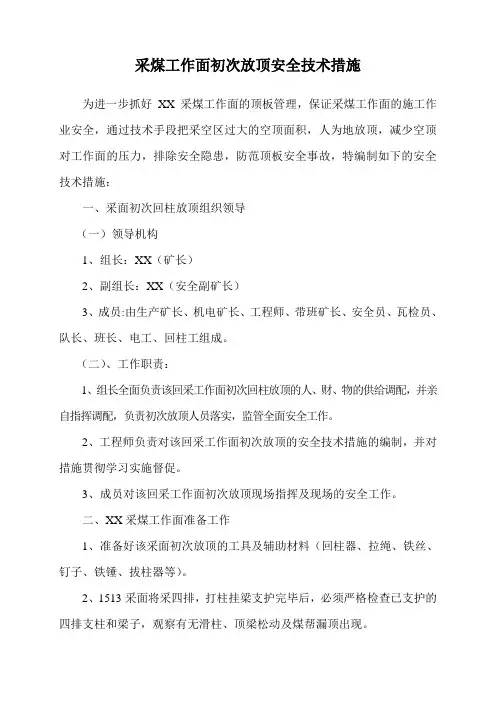 采煤工作面初次放顶安全技术措施

为进一步抓好 XX 采煤工作面的顶板管理，保证采煤工作面的施工作业安全，通过技术手段把采空区过大的空顶面积，人为地放顶，减少空顶对工作面的压力，排除安全隐患，防范顶板安全事故，特编制如下的安全技术措施：

一、采面初次回柱放顶组织领导

（一）领导机构

1、组长：XX（矿长）

2、副组长：XX（安全副矿长）

3、成员:由生产矿长、机电矿长、工程师、带班矿长、安全员、瓦检员、队长、班长、电工、回柱工组成。

（二）、工作职责：

1、组长全面负责该回采工作面初次回柱放顶的人、财、物的供给调配，并亲自指挥调配，负责初次放顶人员落实，监管全面安全工作。

2、工程师负责对该回采工作面初次放顶的安全技术措施的编制，并对措施贯彻学习实施督促。

3、成员对该回采工作面初次放顶现场指挥及现场的安全工作。

二、XX 采煤工作面准备工作

1、准备好该采面初次放顶的工具及辅助材料（回柱器、拉绳、铁丝、钉子、铁锤、拔柱器等）。

2、1513 采面将采四排，打柱挂梁支护完毕后，必须严格检查已支护的四排支柱和梁子，观察有无滑柱、顶梁松动及煤帮漏顶出现。